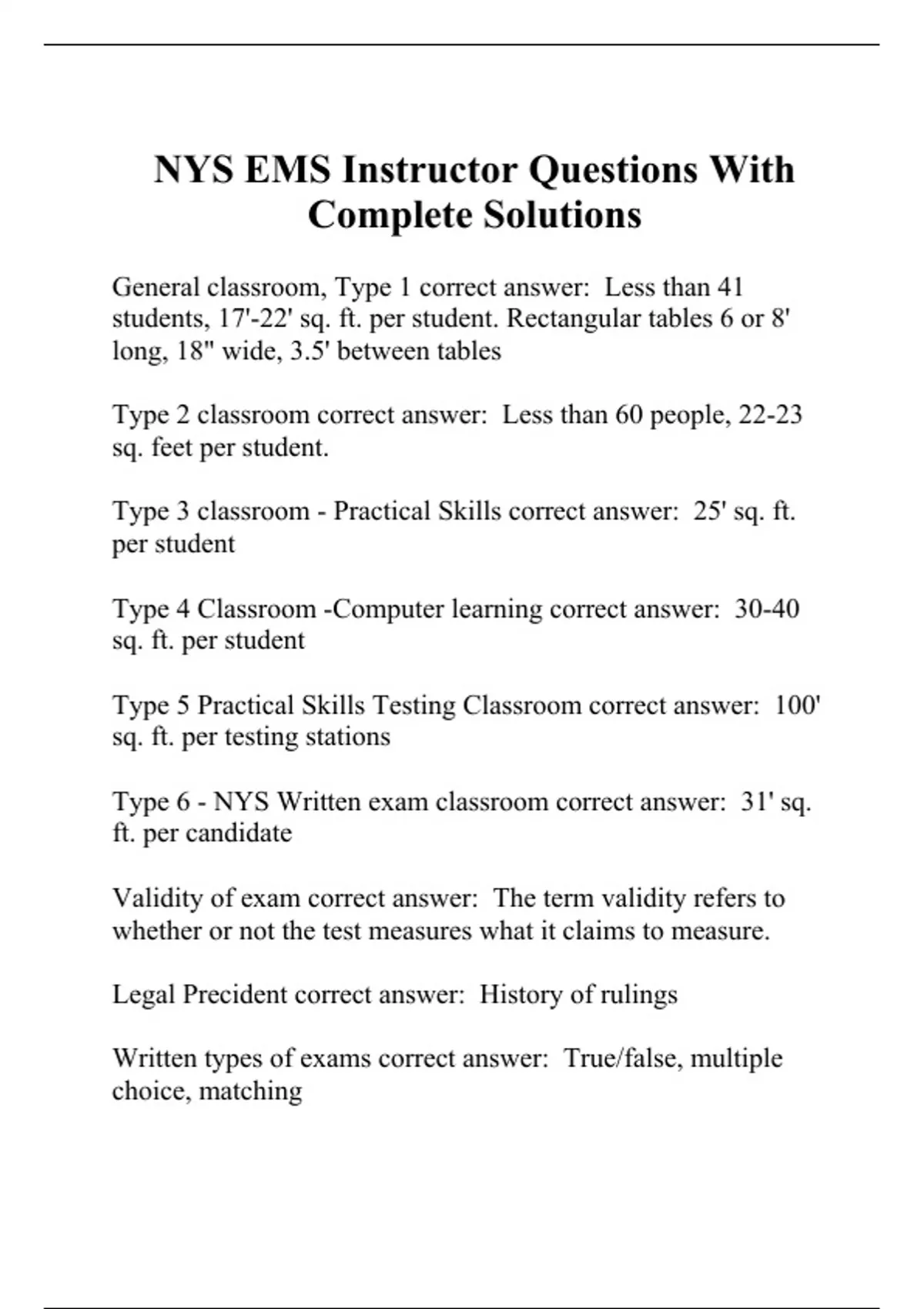 NYS EMS Instructor Questions With Complete Solutions

General classroom, Type 1 correct answer: Less than 41 students, 17'-22' sq. ft. per student. Rectangular tables 6 or 8' long, 18" wide, 3.5' between tables

Type 2 classroom correct answer: Less than 60 people, 22-23 sq. feet per student.

Type 3 classroom - Practical Skills correct answer: 25' sq. ft. per student

Type 4 Classroom -Computer learning correct answer: 30-40 sq. ft. per student

Type 5 Practical Skills Testing Classroom correct answer: 100' sq. ft. per testing stations

Type 6 - NYS Written exam classroom correct answer: 31' sq. ft. per candidate

Validity of exam correct answer: The term validity refers to whether or not the test measures what it claims to measure.

Legal Precident correct answer: History of rulings

Written types of exams correct answer: True/false, multiple choice, matching